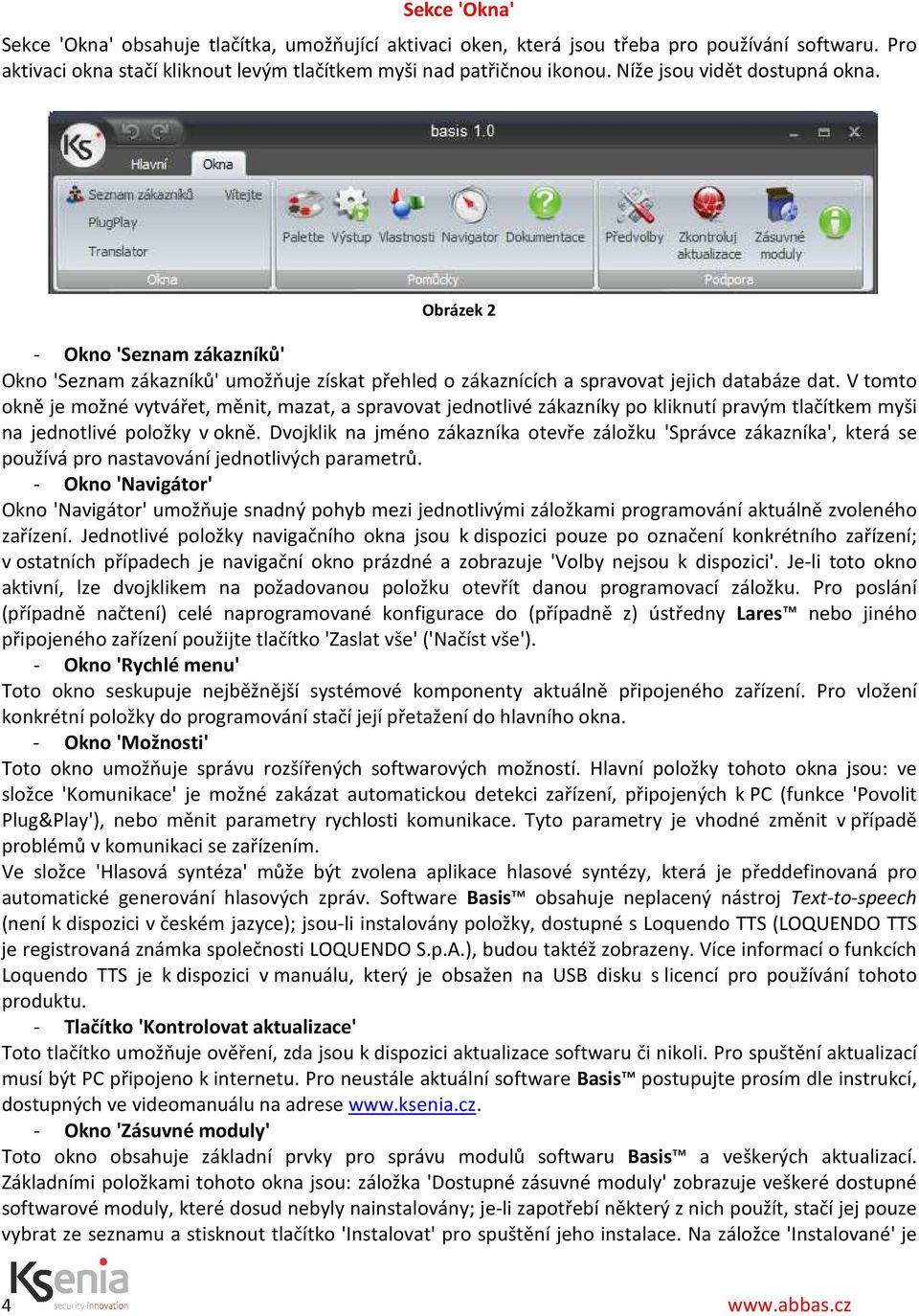 Sekce 'Okna'

Sekce 'Okna' obsahuje tlačítka, umožňující aktivaci oken, která jsou třeba pro používání softwaru. Pro aktivaci okna stačí kliknout levým tlačítkem myši nad patřičnou ikonou. Níže jsou vidět dostupná okna.

basis 1.0
Hlavní Okna
Seznam zákazníků Vítejte
PlugPlay
Translator
Okna
Palette Výstup Vlastnosti Navigator Dokumentace
Pomůcky
Předvolby Zkontroluj aktualizace Zásuvné moduly
Podpora

Obrázek 2

- Okno 'Seznam zákazníků'
Okno 'Seznam zákazníků' umožňuje získat přehled o zákaznících a spravovat jejich databáze dat. V tomto okně je možné vytvářet, měnit, mazat, a spravovat jednotlivé zákazníky po kliknutí pravým tlačítkem myši na jednotlivé položky v okně. Dvojklik na jméno zákazníka otevře záložku 'Správce zákazníka', která se používá pro nastavování jednotlivých parametrů.
- Okno 'Navigátor'
Okno 'Navigátor' umožňuje snadný pohyb mezi jednotlivými záložkami programování aktuálně zvoleného zařízení. Jednotlivé položky navigačního okna jsou k dispozici pouze po označení konkrétního zařízení; v ostatních případech je navigační okno prázdné a zobrazuje 'Volby nejsou k dispozici'. Je-li toto okno aktivní, lze dvojklikem na požadovanou položku otevřít danou programovací záložku. Pro poslání (případně načtení) celé naprogramované konfigurace do (případně z) ústředny Lares™ nebo jiného připojeného zařízení použijte tlačítko 'Zaslat vše' ('Načíst vše').
- Okno 'Rychlé menu'
Toto okno seskupuje nejběžnější systémové komponenty aktuálně připojeného zařízení. Pro vložení konkrétní položky do programování stačí její přetažení do hlavního okna.
- Okno 'Možnosti'
Toto okno umožňuje správu rozšířených softwarových možností. Hlavní položky tohoto okna jsou: ve složce 'Komunikace' je možné zakázat automatickou detekci zařízení, připojených k PC (funkce 'Povolit Plug&Play'), nebo měnit parametry rychlosti komunikace. Tyto parametry je vhodné změnit v případě problémů v komunikaci se zařízením.
Ve složce 'Hlasová syntéza' může být zvolena aplikace hlasové syntézy, která je předdefinovaná pro automatické generování hlasových zpráv. Software Basis™ obsahuje neplacený nástroj Text-to-speech (není k dispozici v českém jazyce); jsou-li instalovány položky, dostupné s Loquendo TTS (LOQUENDO TTS je registrovaná známka společnosti LOQUENDO S.p.A.), budou taktéž zobrazeny. Více informací o funkcích Loquendo TTS je k dispozici v manuálu, který je obsažen na USB disku s licencí pro používání tohoto produktu.
- Tlačítko 'Kontrolovat aktualizace'
Toto tlačítko umožňuje ověření, zda jsou k dispozici aktualizace softwaru či nikoli. Pro spuštění aktualizací musí být PC připojeno k internetu. Pro neustále aktuální software Basis™ postupujte prosím dle instrukcí, dostupných ve videomanuálu na adrese www.ksenia.cz.
- Okno 'Zásuvné moduly'
Toto okno obsahuje základní prvky pro správu modulů softwaru Basis™ a veškerých aktualizací. Základními položkami tohoto okna jsou: záložka 'Dostupné zásuvné moduly' zobrazuje veškeré dostupné softwarové moduly, které dosud nebyly nainstalovány; je-li zapotřebí některý z nich použít, stačí jej pouze vybrat ze seznamu a stisknout tlačítko 'Instalovat' pro spuštění jeho instalace. Na záložce 'Instalované' je

Ksenia security innovation
4
www.abbas.cz